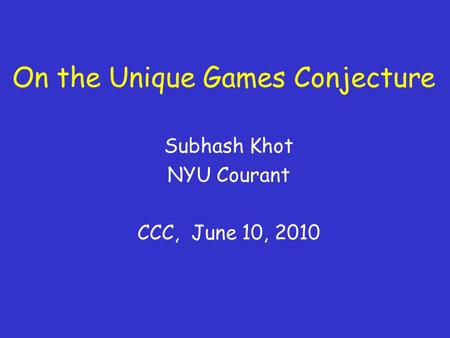 On the Unique Games Conjecture

Subhash Khot
NYU Courant

CCC, June 10, 2010